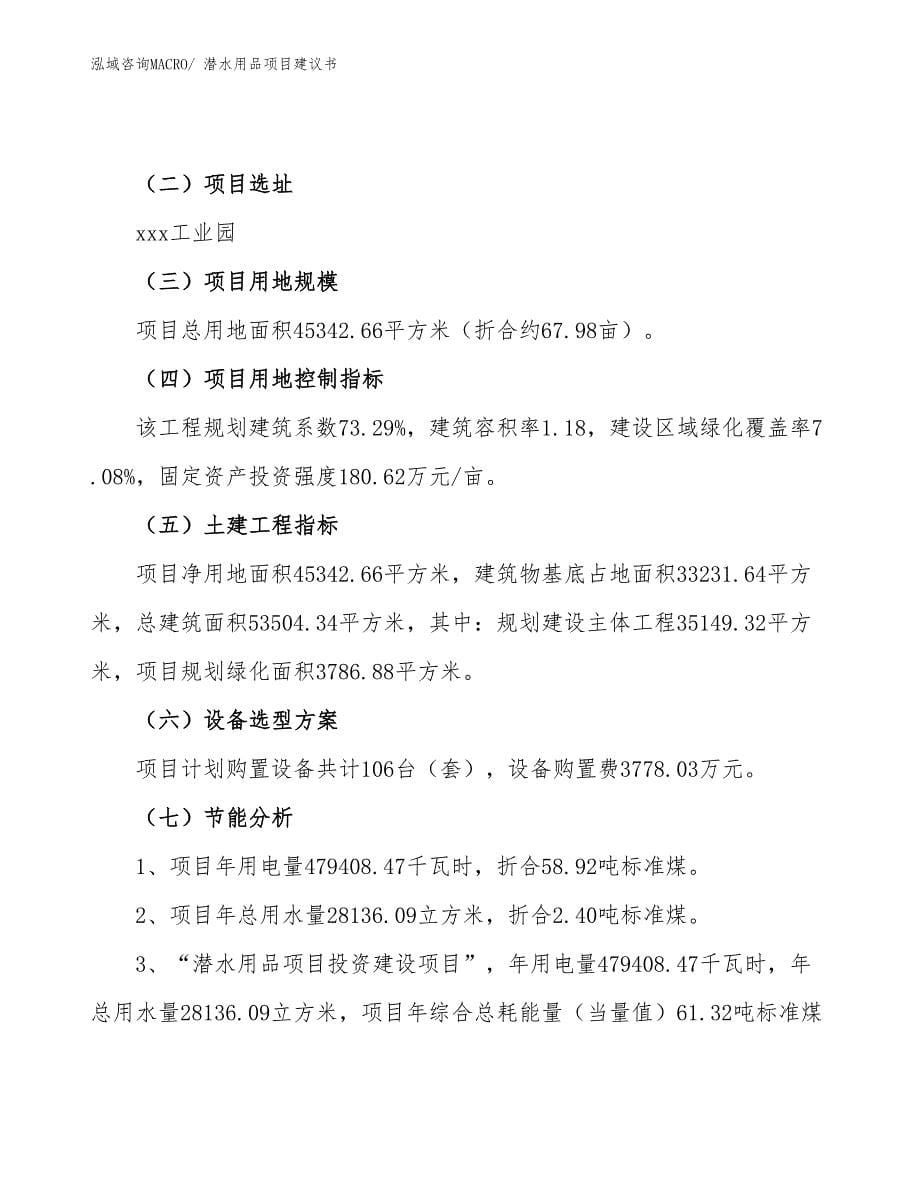 泓域咨询MACRO/ 潜水用品项目建议书

（二）项目选址

xxx工业园

（三）项目用地规模

项目总用地面积45342.66平方米（折合约67.98亩）。

（四）项目用地控制指标

该工程规划建筑系数73.29%，建筑容积率1.18，建设区域绿化覆盖率7.08%，固定资产投资强度180.62万元/亩。

（五）土建工程指标

项目净用地面积45342.66平方米，建筑物基底占地面积33231.64平方米，总建筑面积53504.34平方米，其中：规划建设主体工程35149.32平方米，项目规划绿化面积3786.88平方米。

（六）设备选型方案

项目计划购置设备共计106台（套），设备购置费3778.03万元。

（七）节能分析

1、项目年用电量479408.47千瓦时，折合58.92吨标准煤。

2、项目年总用水量28136.09立方米，折合2.40吨标准煤。

3、“潜水用品项目投资建设项目”，年用电量479408.47千瓦时，年总用水量28136.09立方米，项目年综合总耗能量（当量值）61.32吨标准煤